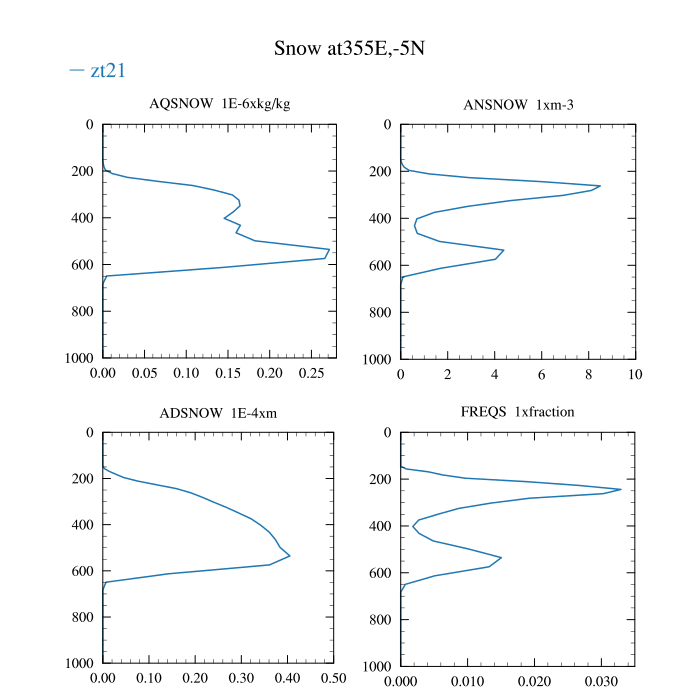 Snow at355E,-5N

— zt21

AQSNOW 1E-6xkg/kg

0
200
400
600
800
1000

0.00 0.05 0.10 0.15 0.20 0.25

ANSNOW 1xm-3

0
200
400
600
800
1000

0 2 4 6 8 10

ADSNOW 1E-4xm

0
200
400
600
800
1000

0.00 0.10 0.20 0.30 0.40 0.50

FREQS 1xfraction

0
200
400
600
800
1000

0.000 0.010 0.020 0.030